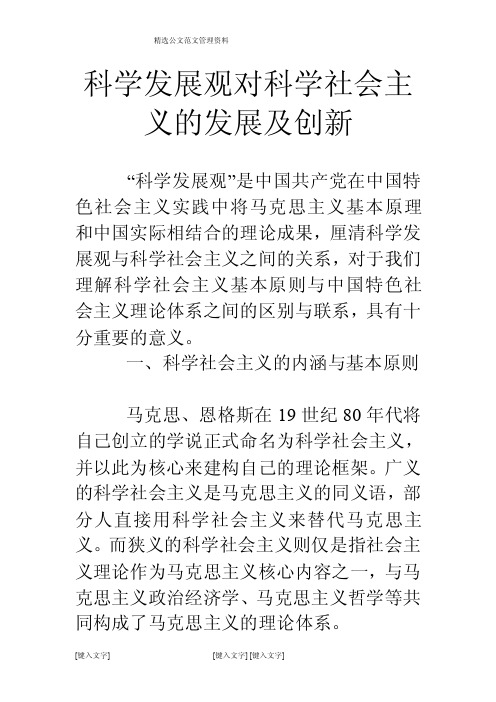 精选公文范文管理资料

科学发展观对科学社会主义的发展及创新

“科学发展观”是中国共产党在中国特色社会主义实践中将马克思主义基本原理和中国实际相结合的理论成果，厘清科学发展观与科学社会主义之间的关系，对于我们理解科学社会主义基本原则与中国特色社会主义理论体系之间的区别与联系，具有十分重要的意义。

一、科学社会主义的内涵与基本原则

马克思、恩格斯在 19 世纪 80 年代将自己创立的学说正式命名为科学社会主义，并以此为核心来建构自己的理论框架。广义的科学社会主义是马克思主义的同义语，部分人直接用科学社会主义来替代马克思主义。而狭义的科学社会主义则仅是指社会主义理论作为马克思主义核心内容之一，与马克思主义政治经济学、马克思主义哲学等共同构成了马克思主义的理论体系。

[键入文字] [键入文字] [键入文字]